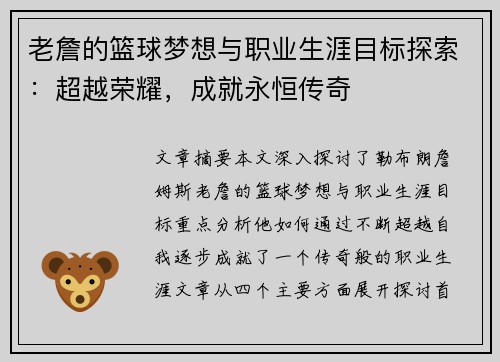 老詹的篮球梦想与职业生涯目标探索：超越荣耀，成就永恒传奇

文章摘要本文深入探讨了勒布朗詹姆斯老詹的篮球梦想与职业生涯目标重点分析他如何通过不断超越自我逐步成就了一个传奇般的职业生涯文章从四个主要方面展开探讨首